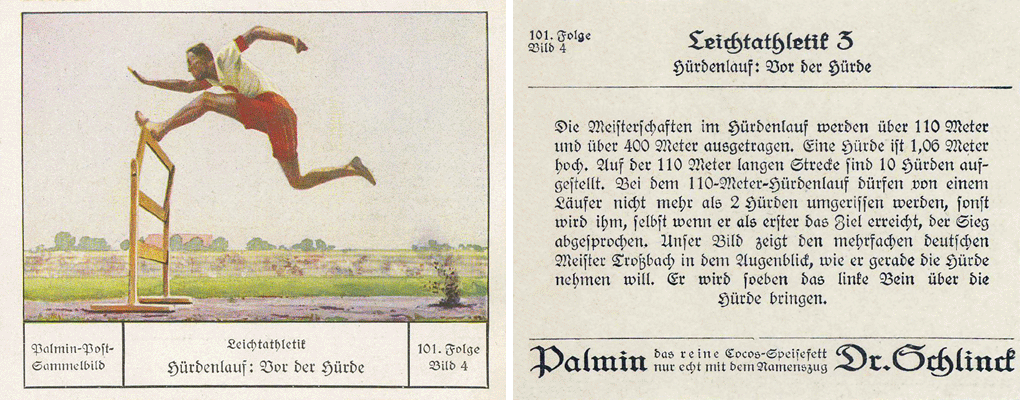 Palmin-Post-Sammelbild

Leichtathletik
Hürdenlauf: Vor der Hürde

101. Folge
Bild 4

101. Folge
Bild 4

Leichtathletik 3
Hürdenlauf: Vor der Hürde

Die Meisterschaften im Hürdenlauf werden über 110 Meter und über 400 Meter ausgetragen. Eine Hürde ist 1,06 Meter hoch. Auf der 110 Meter langen Strecke sind 10 Hürden aufgestellt. Bei dem 110-Meter-Hürdenlauf dürfen von einem Läufer nicht mehr als 2 Hürden umgerissen werden, sonst wird ihm, selbst wenn er als erster das Ziel erreicht, der Sieg abgesprochen. Unser Bild zeigt den mehrfachen deutschen Meister Troßbach in dem Augenblick, wie er gerade die Hürde nehmen will. Er wird soeben das linke Bein über die Hürde bringen.

Palmin das reine Cocos-Speisefett nur echt mit dem Namenszug Dr. Schlinck